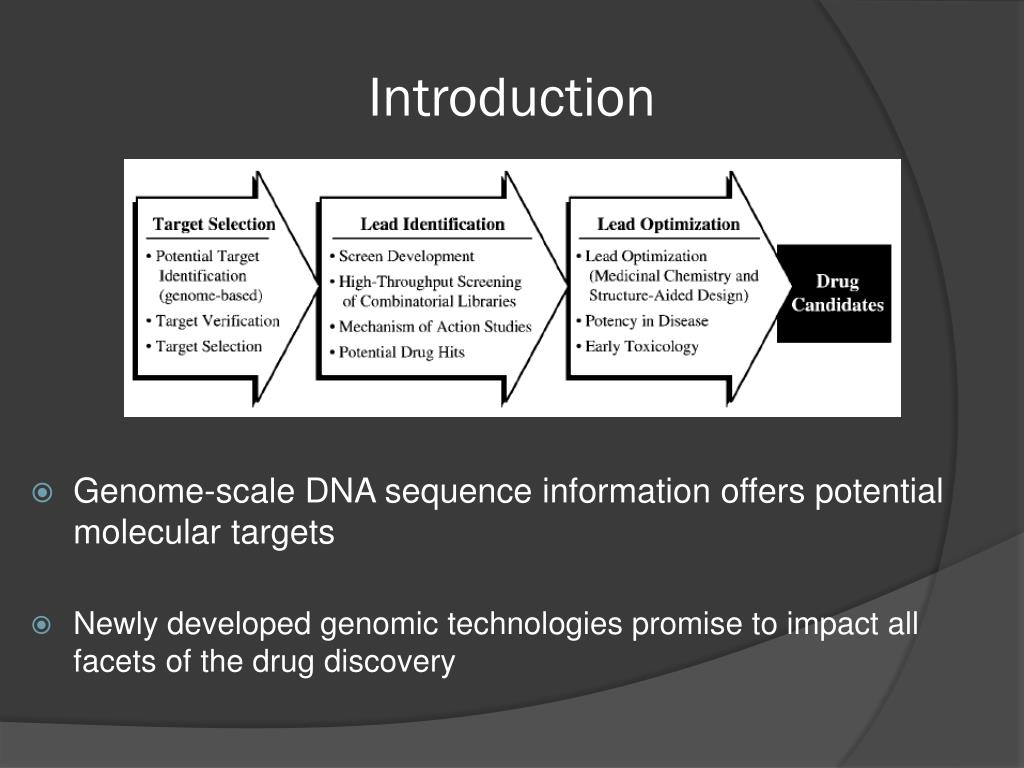 Introduction

Target Selection
• Potential Target Identification (genome-based)
• Target Verification
• Target Selection

Lead Identification
• Screen Development
• High-Throughput Screening of Combinatorial Libraries
• Mechanism of Action Studies
• Potential Drug Hits

Lead Optimization
• Lead Optimization (Medicinal Chemistry and Structure-Aided Design)
• Potency in Disease
• Early Toxicology

Drug Candidates

Genome-scale DNA sequence information offers potential molecular targets

Newly developed genomic technologies promise to impact all facets of the drug discovery